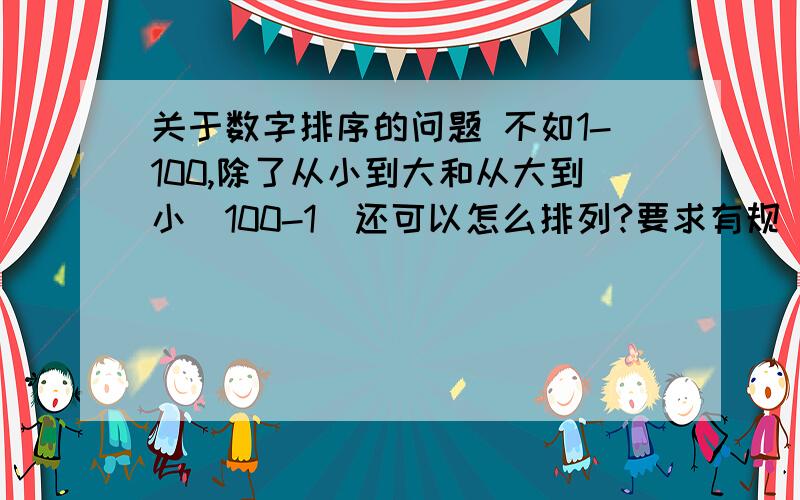 关于数字排序的问题 不如1-100,除了从小到大和从大到小（100-1）还可以怎么排列?要求有规